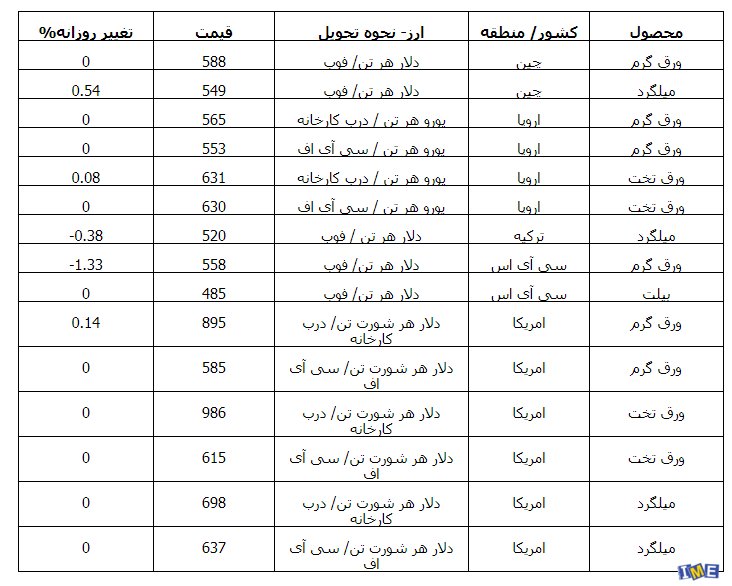 | محصول | کشور/ منطقه | ارز- نحوه تحویل | قیمت | تغییر روزانه% |
|---|---|---|---|---|
| ورق گرم | چین | دلار هر تن/ فوب | 588 | 0 |
| میلگرد | چین | دلار هر تن/ فوب | 549 | 0.54 |
| ورق گرم | اروپا | یورو هر تن / درب کارخانه | 565 | 0 |
| ورق گرم | اروپا | یورو هر تن / سی آی اف | 553 | 0 |
| ورق تخت | اروپا | یورو هر تن / درب کارخانه | 631 | 0.08 |
| ورق تخت | اروپا | یورو هر تن / سی آی اف | 630 | 0 |
| میلگرد | ترکیه | دلار هر تن / فوب | 520 | -0.38 |
| ورق گرم | سی آی اس | دلار هر تن/ فوب | 558 | -1.33 |
| بیلت | سی آی اس | دلار هر تن/ فوب | 485 | 0 |
| ورق گرم | امریکا | دلار هر شورت تن/ درب کارخانه | 895 | 0.14 |
| ورق گرم | امریکا | دلار هر شورت تن/ سی آی اف | 585 | 0 |
| ورق تخت | امریکا | دلار هر شورت تن/ درب کارخانه | 986 | 0 |
| ورق تخت | امریکا | دلار هر شورت تن/ سی آی اف | 615 | 0 |
| میلگرد | امریکا | دلار هر شورت تن/ درب کارخانه | 698 | 0 |
| میلگرد | امریکا | دلار هر شورت تن/ سی آی اف | 637 | 0 |

IME